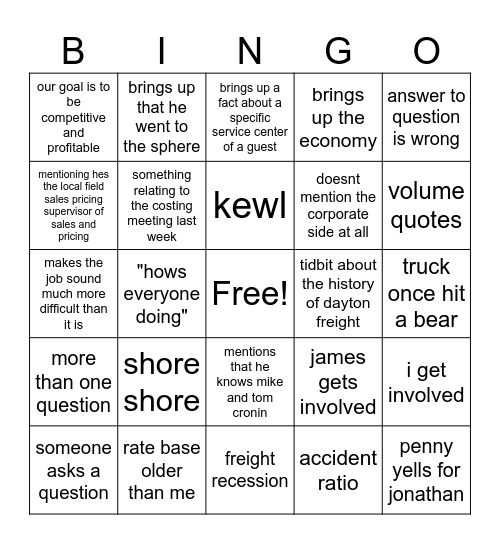 | B | I | N | G | O |
|---|---|---|---|---|
| our goal is to be competitive and profitable | brings up that he went to the sphere | brings up a fact about a specific service center of a guest | brings up the economy | answer to question is wrong |
| mentioning hes the local field sales pricing supervisor of sales and pricing | something relating to the costing meeting last week | kewl | doesnt mention the corporate side at all | volume quotes |
| makes the job sound much more difficult than it is | "hows everyone doing" | Free! | tidbit about the history of dayton freight | truck once hit a bear |
| more than one question | shore shore | mentions that he knows mike and tom cronin | james gets involved | i get involved |
| someone asks a question | rate base older than me | freight recession | accident ratio | penny yells for jonathan |